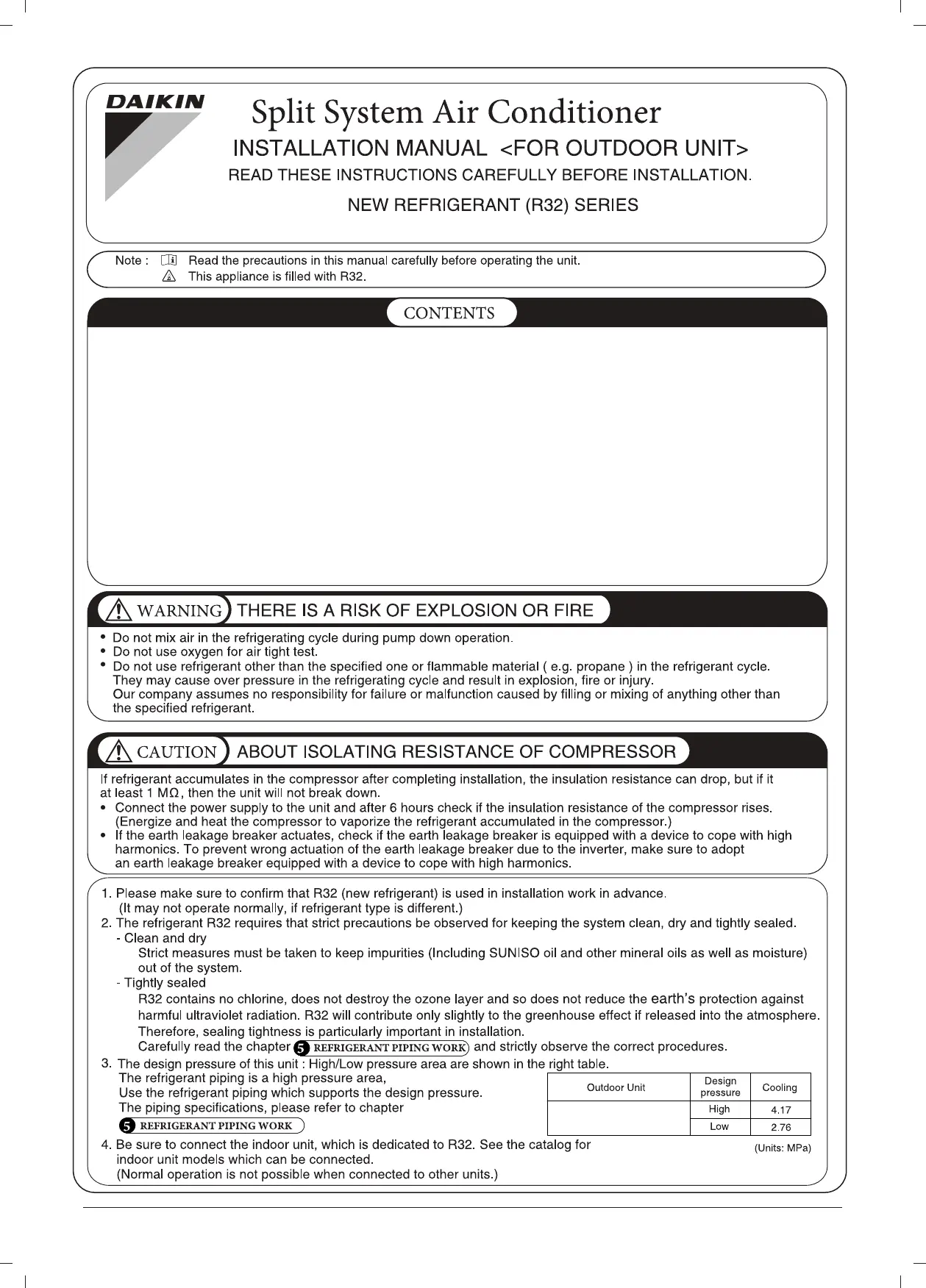 DAIKIN

Split System Air Conditioner

INSTALLATION MANUAL <FOR OUTDOOR UNIT>

READ THESE INSTRUCTIONS CAREFULLY BEFORE INSTALLATION.

NEW REFRIGERANT (R32) SERIES

Note : Read the precautions in this manual carefully before operating the unit.
This appliance is filled with R32.

CONTENTS

WARNING THERE IS A RISK OF EXPLOSION OR FIRE

• Do not mix air in the refrigerating cycle during pump down operation.
• Do not use oxygen for air tight test.
• Do not use refrigerant other than the specified one or flammable material ( e.g. propane ) in the refrigerant cycle. They may cause over pressure in the refrigerating cycle and result in explosion, fire or injury. Our company assumes no responsibility for failure or malfunction caused by filling or mixing of anything other than the specified refrigerant.

CAUTION ABOUT ISOLATING RESISTANCE OF COMPRESSOR

If refrigerant accumulates in the compressor after completing installation, the insulation resistance can drop, but if it at least 1 MΩ, then the unit will not break down.
• Connect the power supply to the unit and after 6 hours check if the insulation resistance of the compressor rises. (Energize and heat the compressor to vaporize the refrigerant accumulated in the compressor.)
• If the earth leakage breaker actuates, check if the earth leakage breaker is equipped with a device to cope with high harmonics. To prevent wrong actuation of the earth leakage breaker due to the inverter, make sure to adopt an earth leakage breaker equipped with a device to cope with high harmonics.

1. Please make sure to confirm that R32 (new refrigerant) is used in installation work in advance.
(It may not operate normally, if refrigerant type is different.)
2. The refrigerant R32 requires that strict precautions be observed for keeping the system clean, dry and tightly sealed.
- Clean and dry
Strict measures must be taken to keep impurities (Including SUNISO oil and other mineral oils as well as moisture) out of the system.
- Tightly sealed
R32 contains no chlorine, does not destroy the ozone layer and so does not reduce the earth's protection against harmful ultraviolet radiation. R32 will contribute only slightly to the greenhouse effect if released into the atmosphere.
Therefore, sealing tightness is particularly important in installation.
Carefully read the chapter 5 REFRIGERANT PIPING WORK and strictly observe the correct procedures.
3. The design pressure of this unit : High/Low pressure area are shown in the right table.
The refrigerant piping is a high pressure area,
Use the refrigerant piping which supports the design pressure.
The piping specifications, please refer to chapter
5 REFRIGERANT PIPING WORK

| Outdoor Unit | Design pressure | Cooling |
|---|---|---|
| | High | 4.17 |
| | Low | 2.76 |

(Units: MPa)

4. Be sure to connect the indoor unit, which is dedicated to R32. See the catalog for indoor unit models which can be connected.
(Normal operation is not possible when connected to other units.)